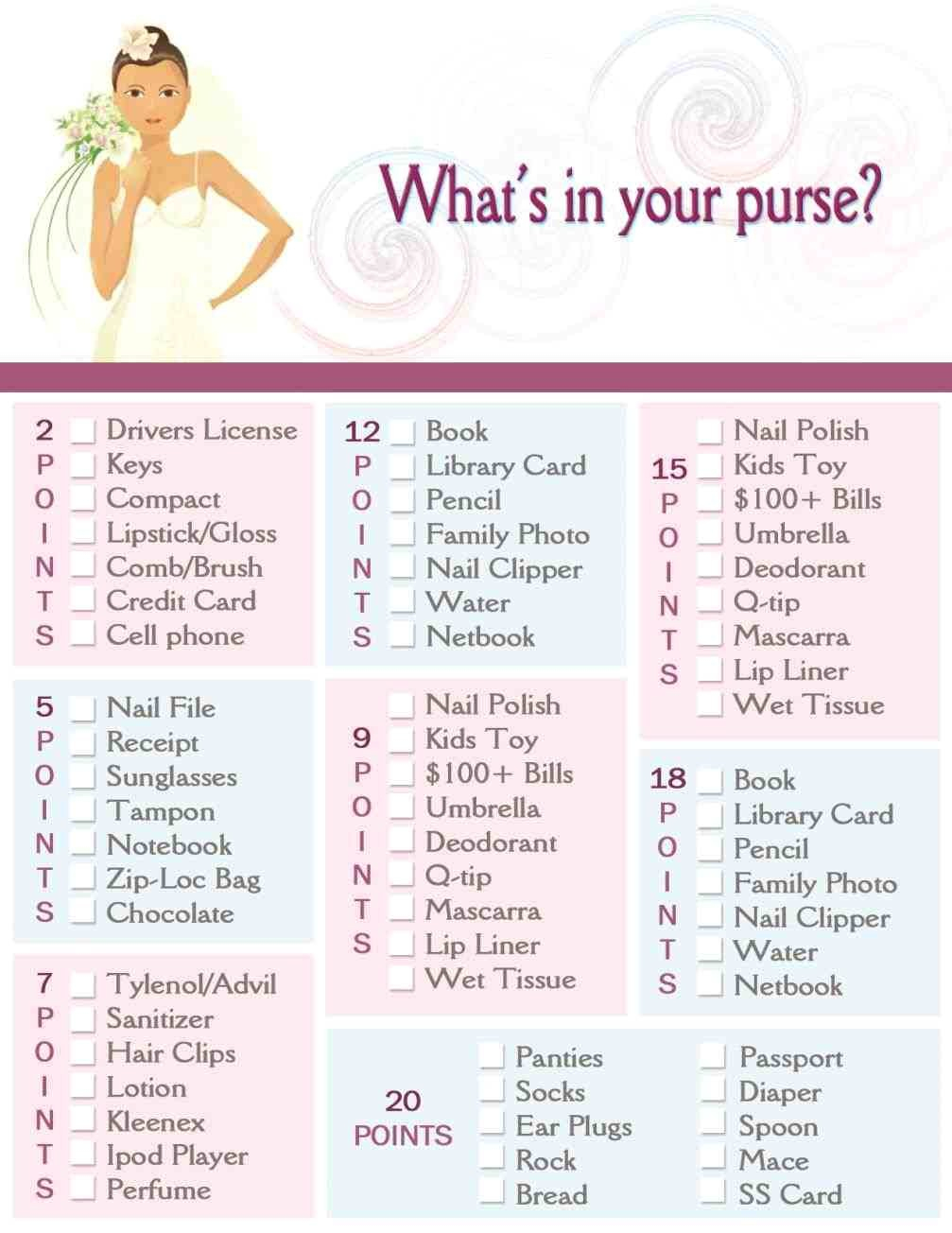 What's in your purse?

2 POINTS
Drivers License
Keys
Compact
Lipstick/Gloss
Comb/Brush
Credit Card
Cell phone

5 POINTS
Nail File
Receipt
Sunglasses
Tampon
Notebook
Zip-Loc Bag
Chocolate

7 POINTS
Tylenol/Advil
Sanitizer
Hair Clips
Lotion
Kleenex
Ipod Player
Perfume

12 POINTS
Book
Library Card
Pencil
Family Photo
Nail Clipper
Water
Netbook

9 POINTS
Nail Polish
Kids Toy
$100+ Bills
Umbrella
Deodorant
Q-tip
Mascarra
Lip Liner
Wet Tissue

15 POINTS
Nail Polish
Kids Toy
$100+ Bills
Umbrella
Deodorant
Q-tip
Mascarra
Lip Liner
Wet Tissue

18 POINTS
Book
Library Card
Pencil
Family Photo
Nail Clipper
Water
Netbook

20 POINTS
Panties
Socks
Ear Plugs
Rock
Bread
Passport
Diaper
Spoon
Mace
SS Card